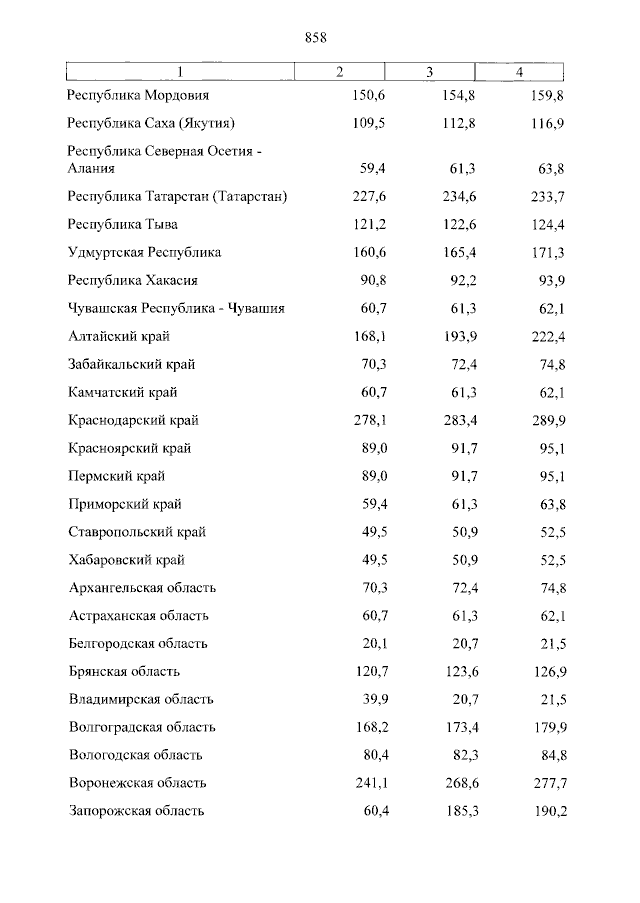 858

| 1 | 2 | 3 | 4 |
|---|---|---|---|
| Республика Мордовия | 150,6 | 154,8 | 159,8 |
| Республика Саха (Якутия) | 109,5 | 112,8 | 116,9 |
| Республика Северная Осетия - Алания | 59,4 | 61,3 | 63,8 |
| Республика Татарстан (Татарстан) | 227,6 | 234,6 | 233,7 |
| Республика Тыва | 121,2 | 122,6 | 124,4 |
| Удмуртская Республика | 160,6 | 165,4 | 171,3 |
| Республика Хакасия | 90,8 | 92,2 | 93,9 |
| Чувашская Республика - Чувашия | 60,7 | 61,3 | 62,1 |
| Алтайский край | 168,1 | 193,9 | 222,4 |
| Забайкальский край | 70,3 | 72,4 | 74,8 |
| Камчатский край | 60,7 | 61,3 | 62,1 |
| Краснодарский край | 278,1 | 283,4 | 289,9 |
| Красноярский край | 89,0 | 91,7 | 95,1 |
| Пермский край | 89,0 | 91,7 | 95,1 |
| Приморский край | 59,4 | 61,3 | 63,8 |
| Ставропольский край | 49,5 | 50,9 | 52,5 |
| Хабаровский край | 49,5 | 50,9 | 52,5 |
| Архангельская область | 70,3 | 72,4 | 74,8 |
| Астраханская область | 60,7 | 61,3 | 62,1 |
| Белгородская область | 20,1 | 20,7 | 21,5 |
| Брянская область | 120,7 | 123,6 | 126,9 |
| Владимирская область | 39,9 | 20,7 | 21,5 |
| Волгоградская область | 168,2 | 173,4 | 179,9 |
| Вологодская область | 80,4 | 82,3 | 84,8 |
| Воронежская область | 241,1 | 268,6 | 277,7 |
| Запорожская область | 60,4 | 185,3 | 190,2 |